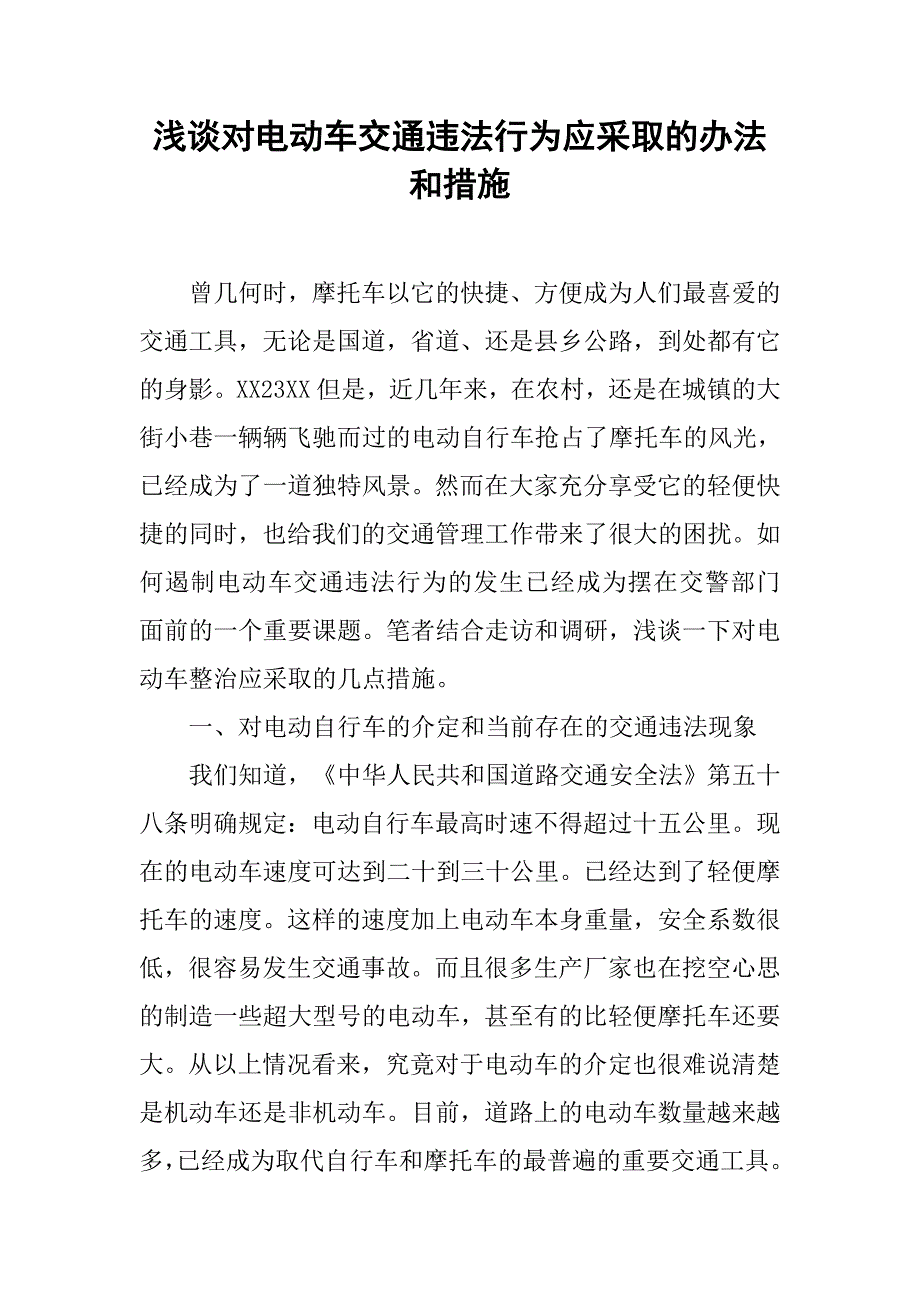 浅谈对电动车交通违法行为应采取的办法和措施

曾几何时，摩托车以它的快捷、方便成为人们最喜爱的交通工具，无论是国道，省道、还是县乡公路，到处都有它的身影。XX23XX 但是，近几年来，在农村，还是在城镇的大街小巷一辆辆飞驰而过的电动自行车抢占了摩托车的风光，已经成为了一道独特风景。然而在大家充分享受它的轻便快捷的同时，也给我们的交通管理工作带来了很大的困扰。如何遏制电动车交通违法行为的发生已经成为摆在交警部门面前的一个重要课题。笔者结合走访和调研，浅谈一下对电动车整治应采取的几点措施。

一、对电动自行车的介定和当前存在的交通违法现象

我们知道，《中华人民共和国道路交通安全法》第五十八条明确规定：电动自行车最高时速不得超过十五公里。现在的电动车速度可达到二十到三十公里。已经达到了轻便摩托车的速度。这样的速度加上电动车本身重量，安全系数很低，很容易发生交通事故。而且很多生产厂家也在挖空心思的制造一些超大型号的电动车，甚至有的比轻便摩托车还要大。从以上情况看来，究竟对于电动车的介定也很难说清楚是机动车还是非机动车。目前，道路上的电动车数量越来越多，已经成为取代自行车和摩托车的最普遍的重要交通工具。